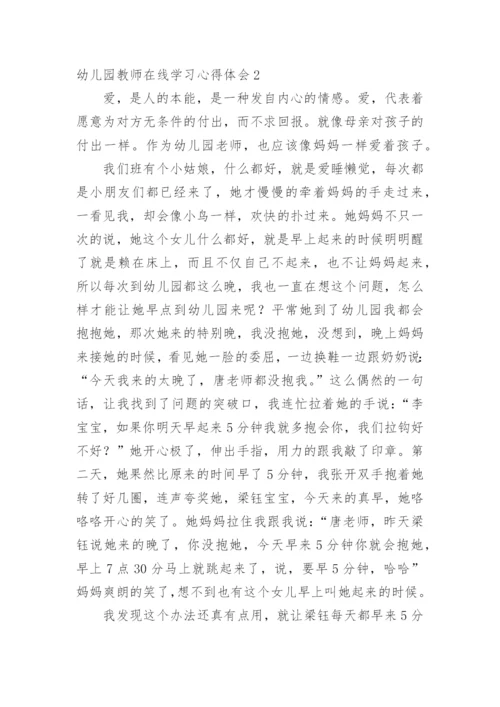 幼儿园教师在线学习心得体会2

爱，是人的本能，是一种发自内心的情感。爱，代表着愿意为对方无条件的付出，而不求回报。就像母亲对孩子的付出一样。作为幼儿园老师，也应该像妈妈一样爱着孩子。

我们班有个小姑娘，什么都好，就是爱睡懒觉，每次都是小朋友们都已经来了，她才慢慢的牵着妈妈的手走过来，一看见我，却会像小鸟一样，欢快的扑过来。她妈妈不只一次的说，她这个女儿什么都好，就是早上起来的时候明明醒了就是赖在床上，而且不仅自己不起来，也不让妈妈起来，所以每次到幼儿园都这么晚，我也一直在想这个问题，怎么样才能让她早点到幼儿园来呢？平常她到了幼儿园我都会抱抱她，那次她来的特别晚，我没抱她，没想到，晚上妈妈来接她的时候，看见她一脸的委屈，一边换鞋一边跟奶奶说：“今天我来的太晚了，唐老师都没抱我。”这么偶然的一句话，让我找到了问题的突破口，我连忙拉着她的手说：“李宝宝，如果你明天早起来5分钟我就多抱会你，我们拉钩好不好？”她开心极了，伸出手指，用力的跟我敲了印章。第二天，她果然比原来的时间早了5分钟，我张开双手抱着她转了好几圈，连声夸奖她，梁钰宝宝，今天来的真早，她咯咯咯开心的笑了。她妈妈拉住我跟我说：“唐老师，昨天梁钰说她来的晚了，你没抱她，今天早来5分钟你就会抱她，早上7点30分马上就跳起来了，说，要早5分钟，哈哈”妈妈爽朗的笑了，想不到也有这个女儿早上叫她起来的时候。

我发现这个办法还真有点用，就让梁钰每天都早来5分